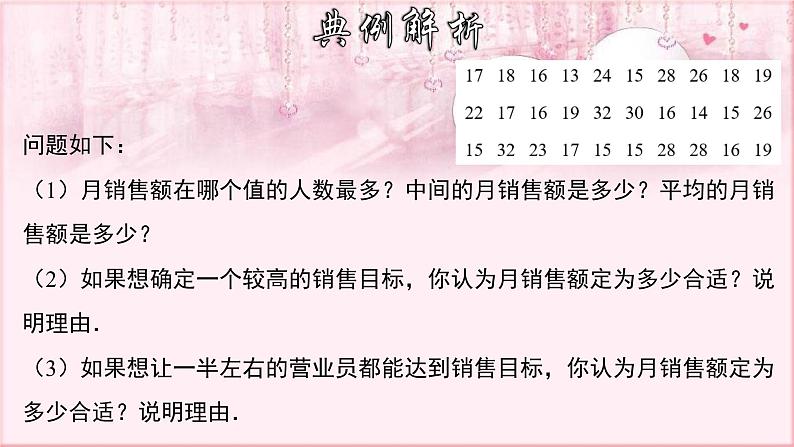 典例解析

| 17 | 18 | 16 | 13 | 24 | 15 | 28 | 26 | 18 | 19 |
|---|---|---|---|---|---|---|---|---|---|
| 22 | 17 | 16 | 19 | 32 | 30 | 16 | 14 | 15 | 26 |
| 15 | 32 | 23 | 17 | 15 | 15 | 28 | 28 | 16 | 19 |

问题如下：

（1）月销售额在哪个值的人数最多？中间的月销售额是多少？平均的月销售额是多少？

（2）如果想确定一个较高的销售目标，你认为月销售额定为多少合适？说明理由.

（3）如果想让一半左右的营业员都能达到销售目标，你认为月销售额定为多少合适？说明理由.